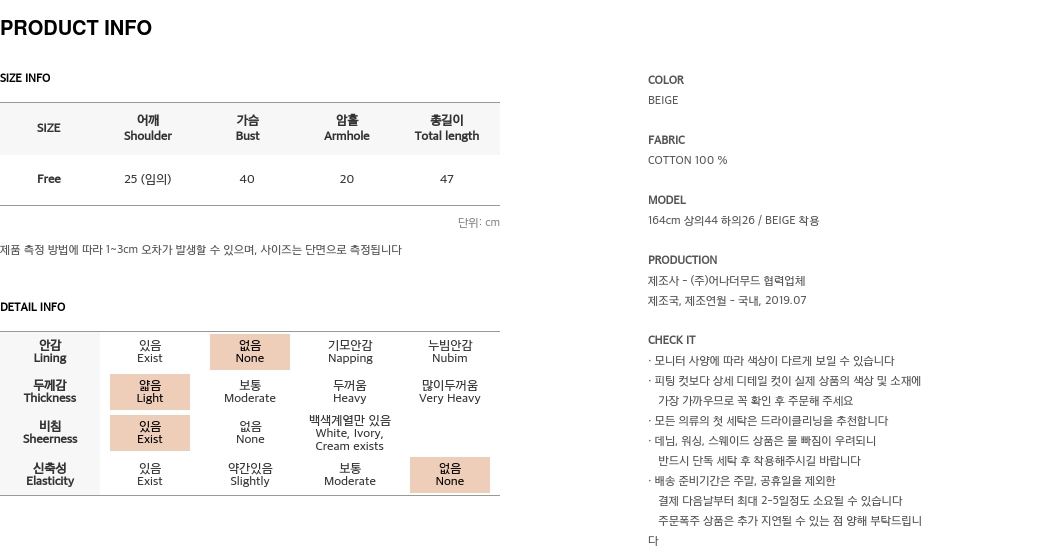 PRODUCT INFO

SIZE INFO

| SIZE | 어깨 Shoulder | 가슴 Bust | 암홀 Armhole | 총길이 Total length |
|---|---|---|---|---|
| Free | 25 (임의) | 40 | 20 | 47 |

단위: cm

제품 측정 방법에 따라 1~3cm 오차가 발생할 수 있으며, 사이즈는 단면으로 측정됩니다

DETAIL INFO

| 안감 Lining | 있음 Exist | 없음 None | 기모안감 Napping | 누빔안감 Nubim |
|---|---|---|---|---|
| 두께감 Thickness | 얇음 Light | 보통 Moderate | 두꺼움 Heavy | 많이두꺼움 Very Heavy |
| 비침 Sheerness | 있음 Exist | 없음 None | 백색계열만 있음 White, Ivory, Cream exists | |
| 신축성 Elasticity | 있음 Exist | 약간있음 Slightly | 보통 Moderate | 없음 None |

COLOR
BEIGE

FABRIC
COTTON 100 %

MODEL
164cm 상의44 하의26 / BEIGE 착용

PRODUCTION
제조사 - (주)어나더무드 협력업체
제조국, 제조연월 - 국내, 2019.07

CHECK IT
· 모니터 사양에 따라 색상이 다르게 보일 수 있습니다
· 피팅 컷보다 상세 디테일 컷이 실제 상품의 색상 및 소재에 가장 가까우므로 꼭 확인 후 주문해 주세요
· 모든 의류의 첫 세탁은 드라이클리닝을 추천합니다
· 데님, 워싱, 스웨이드 상품은 물 빠짐이 우려되니 반드시 단독 세탁 후 착용해주시길 바랍니다
· 배송 준비기간은 주말, 공휴일을 제외한 결제 다음날부터 최대 2~5일정도 소요될 수 있습니다 주문폭주 상품은 추가 지연될 수 있는 점 양해 부탁드립니다